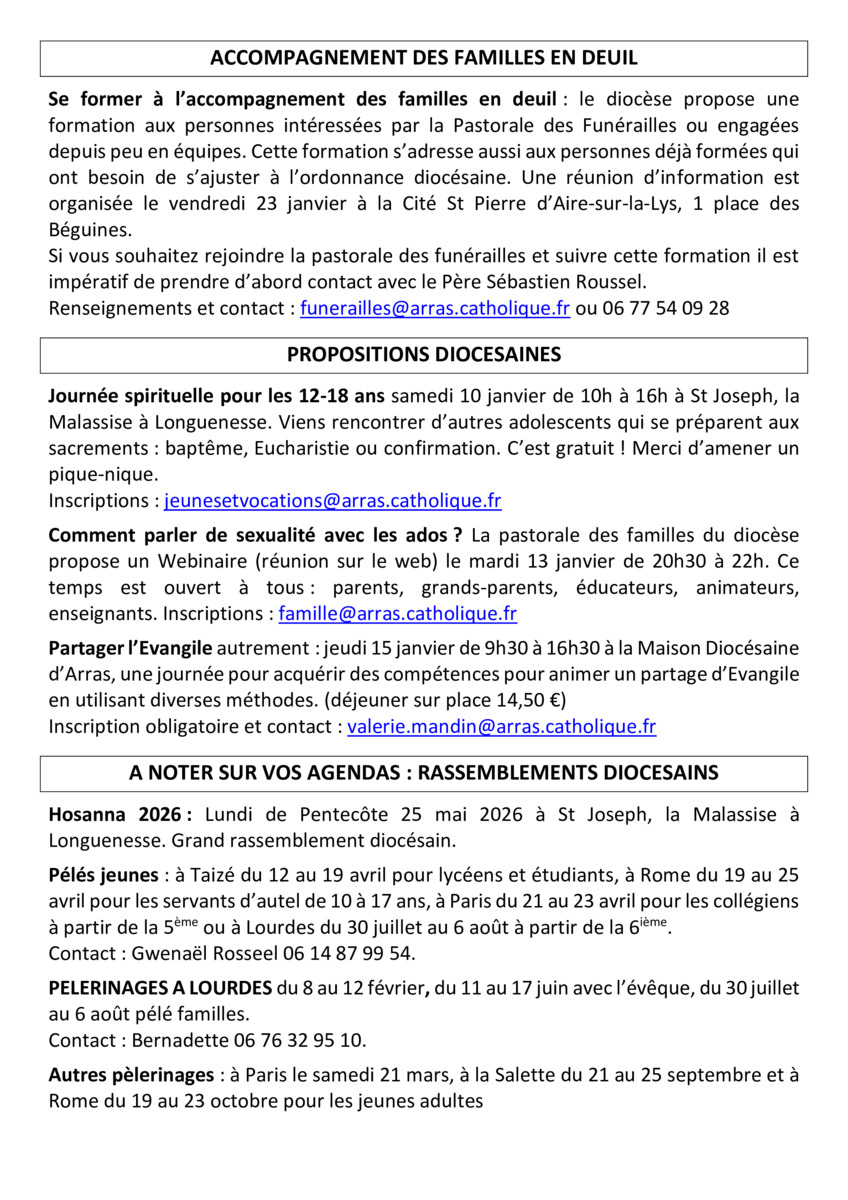 ACCOMPAGNEMENT DES FAMILLES EN DEUIL

Se former à l'accompagnement des familles en deuil : le diocèse propose une formation aux personnes intéressées par la Pastorale des Funérailles ou engagées depuis peu en équipes. Cette formation s'adresse aussi aux personnes déjà formées qui ont besoin de s'ajuster à l'ordonnance diocésaine. Une réunion d'information est organisée le vendredi 23 janvier à la Cité St Pierre d'Aire-sur-la-Lys, 1 place des Béguines.
Si vous souhaitez rejoindre la pastorale des funérailles et suivre cette formation il est impératif de prendre d'abord contact avec le Père Sébastien Roussel.
Renseignements et contact : funerailles@arras.catholique.fr ou 06 77 54 09 28

PROPOSITIONS DIOCESAINES

Journée spirituelle pour les 12-18 ans samedi 10 janvier de 10h à 16h à St Joseph, la Malassise à Longuenesse. Viens rencontrer d'autres adolescents qui se préparent aux sacrements : baptême, Eucharistie ou confirmation. C'est gratuit ! Merci d'amener un pique-nique.
Inscriptions : jeunesetvocations@arras.catholique.fr

Comment parler de sexualité avec les ados ? La pastorale des familles du diocèse propose un Webinaire (réunion sur le web) le mardi 13 janvier de 20h30 à 22h. Ce temps est ouvert à tous : parents, grands-parents, éducateurs, animateurs, enseignants. Inscriptions : famille@arras.catholique.fr

Partager l'Evangile autrement : jeudi 15 janvier de 9h30 à 16h30 à la Maison Diocésaine d'Arras, une journée pour acquérir des compétences pour animer un partage d'Evangile en utilisant diverses méthodes. (déjeuner sur place 14,50 €)
Inscription obligatoire et contact : valerie.mandin@arras.catholique.fr

A NOTER SUR VOS AGENDAS : RASSEMBLEMENTS DIOCESAINS

Hosanna 2026 : Lundi de Pentecôte 25 mai 2026 à St Joseph, la Malassise à Longuenesse. Grand rassemblement diocésain.

Pélés jeunes : à Taizé du 12 au 19 avril pour lycéens et étudiants, à Rome du 19 au 25 avril pour les servants d'autel de 10 à 17 ans, à Paris du 21 au 23 avril pour les collégiens à partir de la 5$^{ème}$ ou à Lourdes du 30 juillet au 6 août à partir de la 6$^{ième}$.
Contact : Gwenaël Rosseel 06 14 87 99 54.

PELERINAGES A LOURDES du 8 au 12 février, du 11 au 17 juin avec l'évêque, du 30 juillet au 6 août pélé familles.
Contact : Bernadette 06 76 32 95 10.

Autres pèlerinages : à Paris le samedi 21 mars, à la Salette du 21 au 25 septembre et à Rome du 19 au 23 octobre pour les jeunes adultes